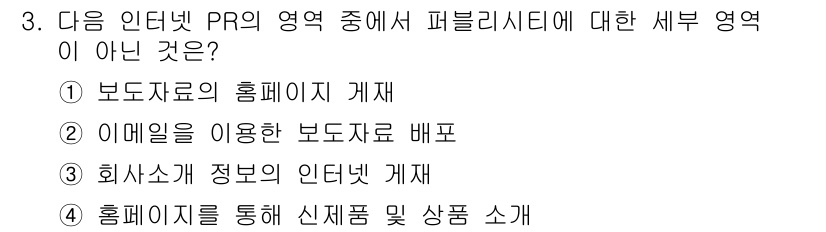 3. 다음 인터넷 PR의 영역 중에서 퍼블리시티에 대한 세부 영역이 아닌 것은?

① 보도자료의 홈페이지 게재

② 이메일을 이용한 보도자료 배포

③ 회사소개 정보의 인터넷 게재

④ 홈페이지를 통해 신제품 및 상품 소개